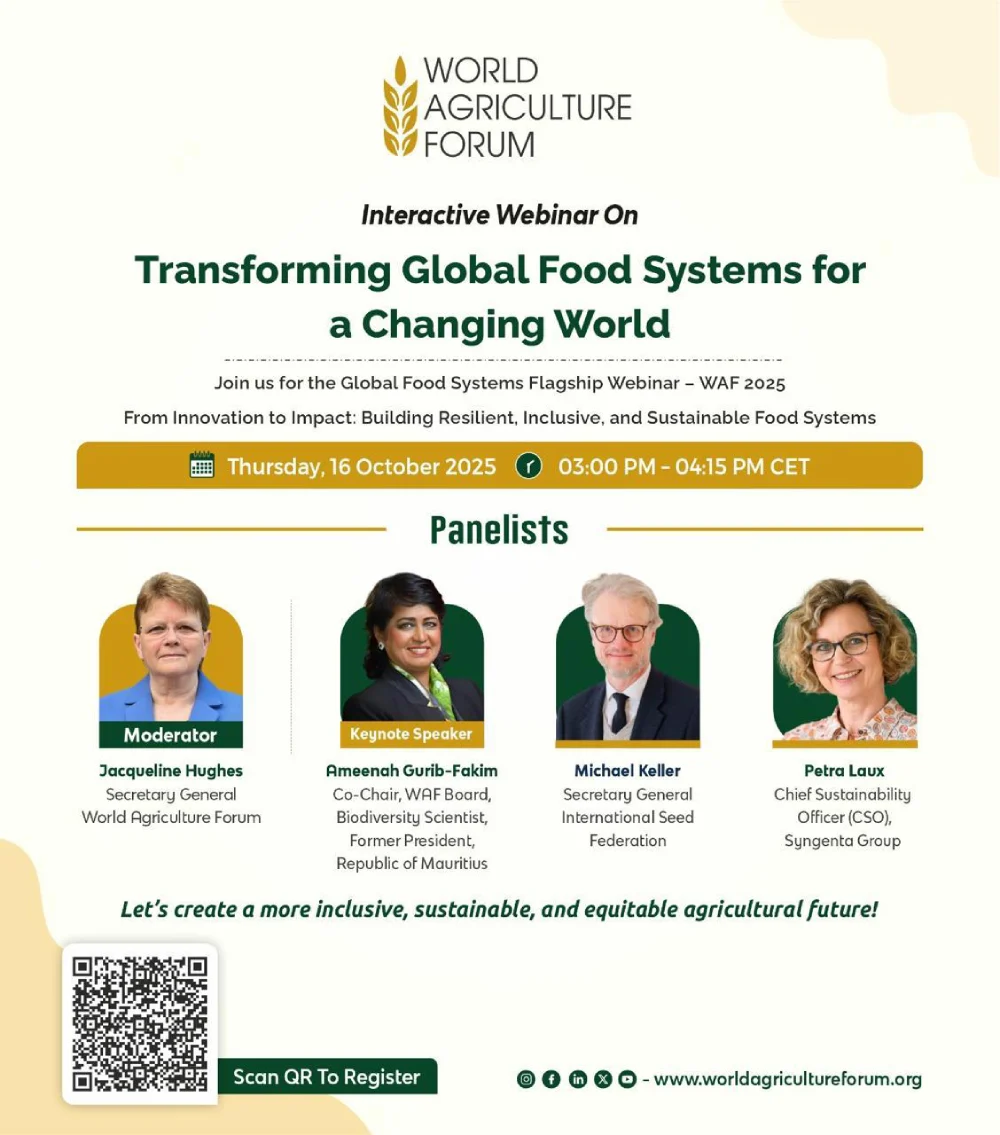 WORLD
AGRICULTURE
FORUM

Interactive Webinar On

Transforming Global Food Systems for a Changing World

Join us for the Global Food Systems Flagship Webinar – WAF 2025

From Innovation to Impact: Building Resilient, Inclusive, and Sustainable Food Systems

Thursday, 16 October 2025 03:00 PM - 04:15 PM CET

Panelists

Moderator
Jacqueline Hughes
Secretary General
World Agriculture Forum

Keynote Speaker
Ameenah Gurib-Fakim
Co-Chair, WAF Board,
Biodiversity Scientist,
Former President,
Republic of Mauritius

Michael Keller
Secretary General
International Seed
Federation

Petra Laux
Chief Sustainability
Officer (CSO),
Syngenta Group

Let's create a more inclusive, sustainable, and equitable agricultural future!

Scan QR To Register

- www.worldagricultureforum.org